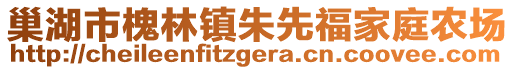 巢湖市槐林镇朱先福家庭农场
http://cheileenfitzgera.cn.coovee.com